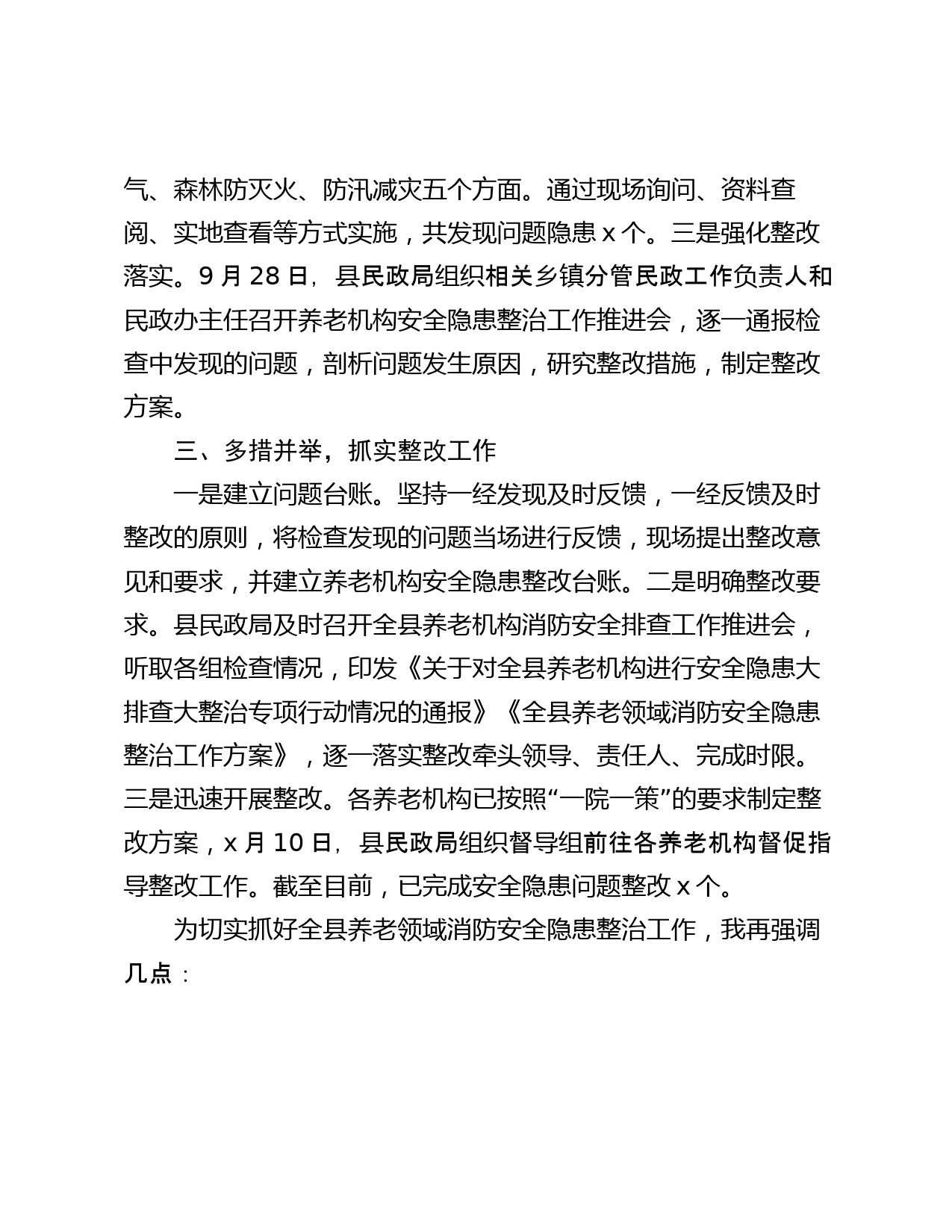 气、森林防灭火、防汛减灾五个方面。通过现场询问、资料查阅、实地查看等方式实施，共发现问题隐患 x 个。三是强化整改落实。9 月 28 日，县民政局组织相关乡镇分管民政工作负责人和民政办主任召开养老机构安全隐患整治工作推进会，逐一通报检查中发现的问题，剖析问题发生原因，研究整改措施，制定整改方案。

三、多措并举，抓实整改工作

一是建立问题台账。坚持一经发现及时反馈，一经反馈及时整改的原则，将检查发现的问题当场进行反馈，现场提出整改意见和要求，并建立养老机构安全隐患整改台账。二是明确整改要求。县民政局及时召开全县养老机构消防安全排查工作推进会，听取各组检查情况，印发《关于对全县养老机构进行安全隐患大排查大整治专项行动情况的通报》《全县养老领域消防安全隐患整治工作方案》，逐一落实整改牵头领导、责任人、完成时限。三是迅速开展整改。各养老机构已按照“一院一策”的要求制定整改方案，x 月 10 日，县民政局组织督导组前往各养老机构督促指导整改工作。截至目前，已完成安全隐患问题整改 x 个。

为切实抓好全县养老领域消防安全隐患整治工作，我再强调几点：